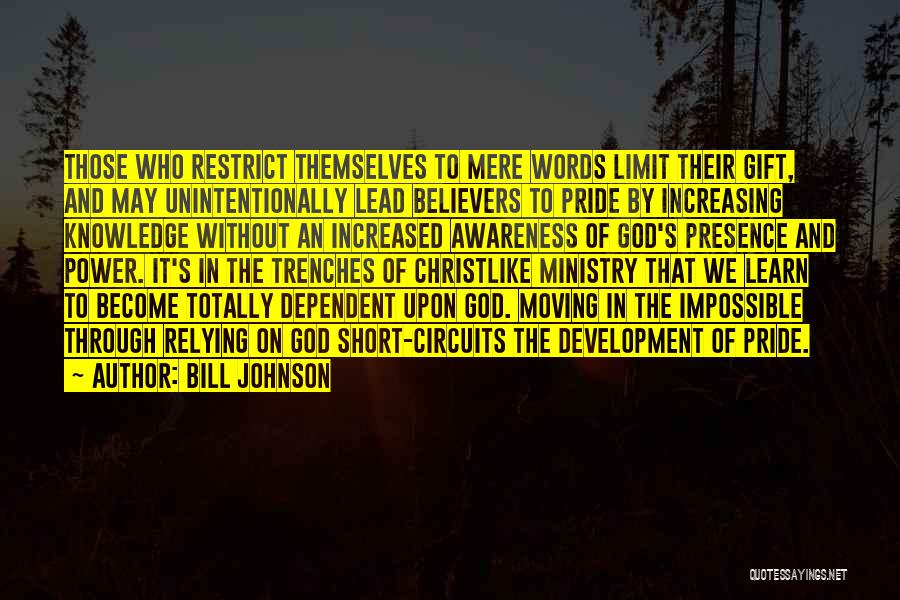 THOSE WHO RESTRICT THEMSELVES TO MERE WORDS LIMIT THEIR GIFT, AND MAY UNINTENTIONALLY LEAD BELIEVERS TO PRIDE BY INCREASING KNOWLEDGE WITHOUT AN INCREASED AWARENESS OF GOD'S PRESENCE AND POWER. IT'S IN THE TRENCHES OF CHRISTLIKE MINISTRY THAT WE LEARN TO BECOME TOTALLY DEPENDENT UPON GOD. MOVING IN THE IMPOSSIBLE THROUGH RELYING ON GOD SHORT-CIRCUITS THE DEVELOPMENT OF PRIDE.
~ AUTHOR: BILL JOHNSON

QUOTESSAYINGS.NET